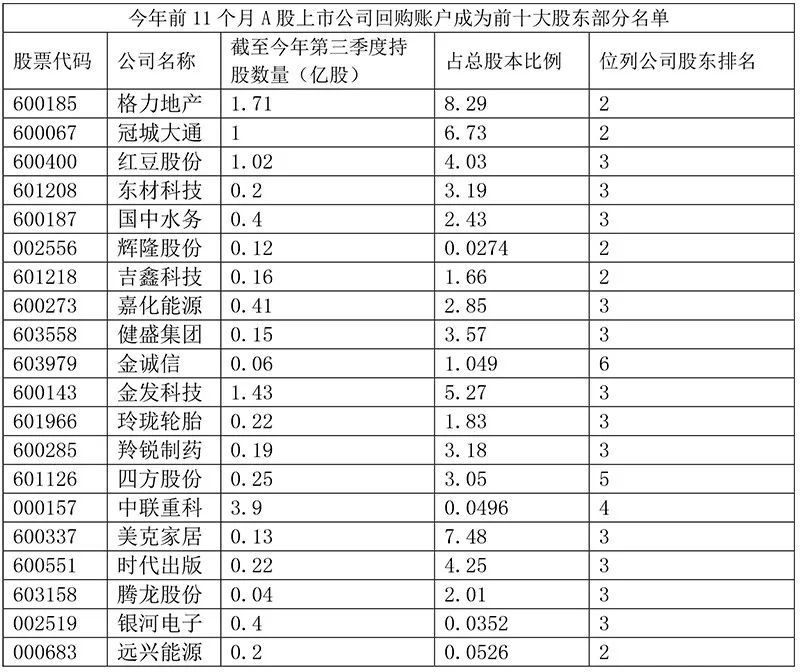 今年前 11 个月 A 股上市公司回购账户成为前十大股东部分名单

| 股票代码 | 公司名称 | 截至今年第三季度持股数量（亿股） | 占总股本比例 | 位列公司股东排名 |
|---|---|---|---|---|
| 600185 | 格力地产 | 1.71 | 8.29 | 2 |
| 600067 | 冠城大通 | 1 | 6.73 | 2 |
| 600400 | 红豆股份 | 1.02 | 4.03 | 3 |
| 601208 | 东材科技 | 0.2 | 3.19 | 3 |
| 600187 | 国中水务 | 0.4 | 2.43 | 3 |
| 002556 | 辉隆股份 | 0.12 | 0.0274 | 2 |
| 601218 | 吉鑫科技 | 0.16 | 1.66 | 2 |
| 600273 | 嘉化能源 | 0.41 | 2.85 | 3 |
| 603558 | 健盛集团 | 0.15 | 3.57 | 3 |
| 603979 | 金诚信 | 0.06 | 1.049 | 6 |
| 600143 | 金发科技 | 1.43 | 5.27 | 3 |
| 601966 | 玲珑轮胎 | 0.22 | 1.83 | 3 |
| 600285 | 羚锐制药 | 0.19 | 3.18 | 3 |
| 601126 | 四方股份 | 0.25 | 3.05 | 5 |
| 000157 | 中联重科 | 3.9 | 0.0496 | 4 |
| 600337 | 美克家居 | 0.13 | 7.48 | 3 |
| 600551 | 时代出版 | 0.22 | 4.25 | 3 |
| 603158 | 腾龙股份 | 0.04 | 2.01 | 3 |
| 002519 | 银河电子 | 0.4 | 0.0352 | 3 |
| 000683 | 远兴能源 | 0.2 | 0.0526 | 2 |